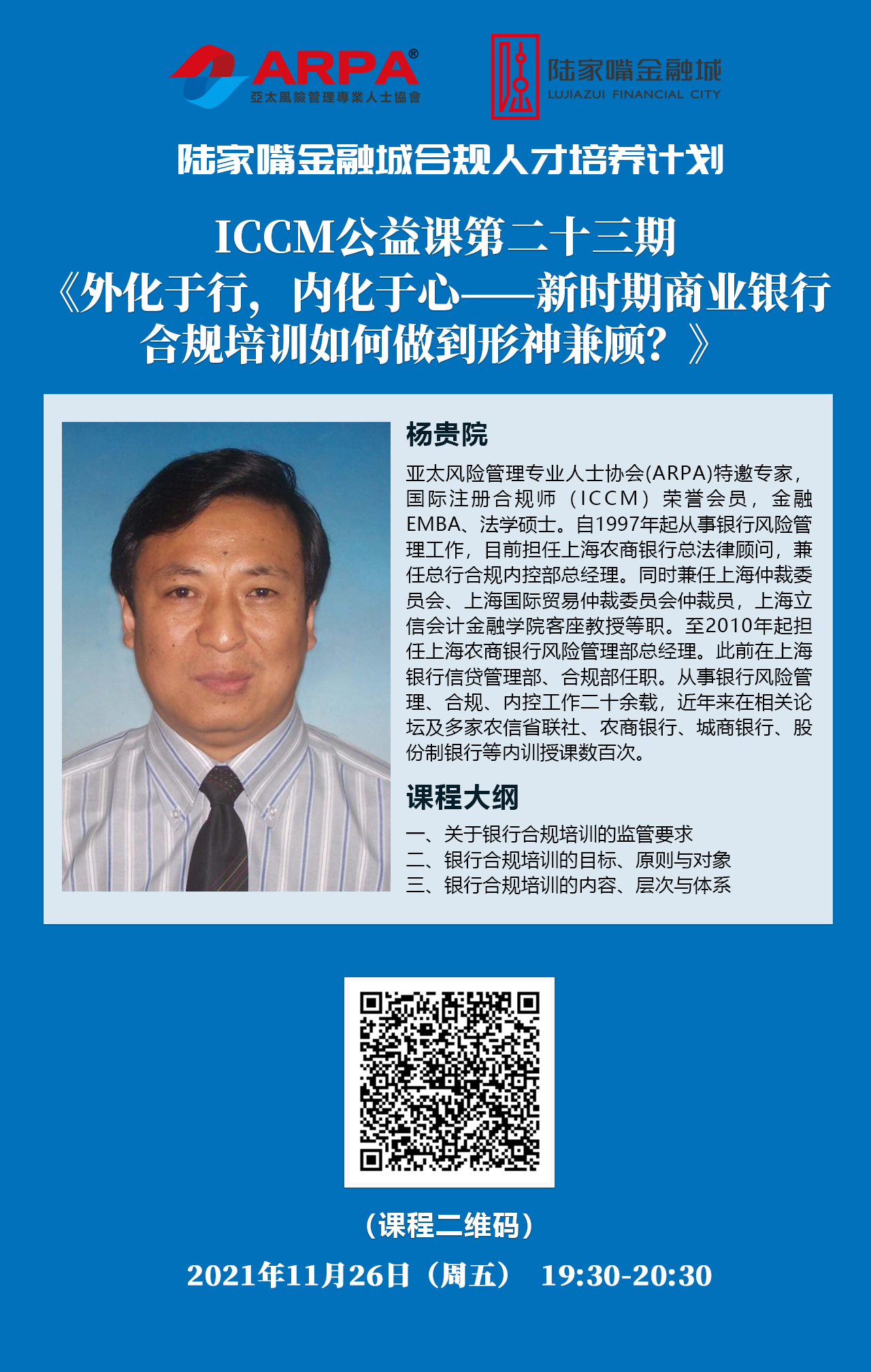 ARPA®
亞太風險管理專業人士協會

陆家嘴金融城
LUJIAZUI FINANCIAL CITY

陆家嘴金融城合规人才培养计划

ICCM公益课第二十三期
《外化于行，内化于心——新时期商业银行合规培训如何做到形神兼顾？》

杨贵院

亚太风险管理专业人士协会(ARPA)特邀专家，国际注册合规师（ICCM）荣誉会员，金融EMBA、法学硕士。自1997年起从事银行风险管理工作，目前担任上海农商银行总法律顾问，兼任总行合规内控部总经理。同时兼任上海仲裁委员会、上海国际贸易仲裁委员会仲裁员，上海立信会计金融学院客座教授等职。至2010年起担任上海农商银行风险管理部总经理。此前在上海银行信贷管理部、合规部任职。从事银行风险管理、合规、内控工作二十余载，近年来在相关论坛及多家农信省联社、农商银行、城商银行、股份制银行等内训授课数百次。

课程大纲

一、关于银行合规培训的监管要求
二、银行合规培训的目标、原则与对象
三、银行合规培训的内容、层次与体系

（课程二维码）

2021年11月26日（周五） 19:30-20:30